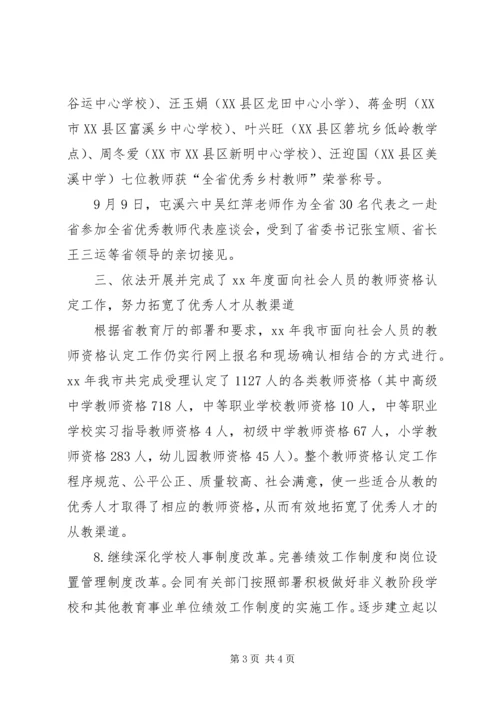 谷运中心学校）、汪玉娟（XX县区龙田中心小学）、蒋金明（XX市XX县区富溪乡中心学校）、叶兴旺（XX县区箬坑乡低岭教学点）、周冬爱（XX市XX县区新明中心学校）、汪迎国（XX县区美溪中学）七位教师获“全省优秀乡村教师”荣誉称号。

9月9日，屯溪六中吴红萍老师作为全省30名代表之一赴省参加全省优秀教师代表座谈会，受到了省委书记张宝顺、省长王三运等省领导的亲切接见。

三、依法开展并完成了xx年度面向社会人员的教师资格认定工作，努力拓宽了优秀人才从教渠道

根据省教育厅的部署和要求，xx年我市面向社会人员的教师资格认定工作仍实行网上报名和现场确认相结合的方式进行。xx年我市共完成受理认定了1127人的各类教师资格（其中高级中学教师资格718人，中等职业学校教师资格10人，中等职业学校实习指导教师资格4人，初级中学教师资格67人，小学教师资格283人，幼儿园教师资格45人）。整个教师资格认定工作程序规范、公平公正、质量较高、社会满意，使一些适合从教的优秀人才取得了相应的教师资格，从而有效地拓宽了优秀人才的从教渠道。

8.继续深化学校人事制度改革。完善绩效工作制度和岗位设置管理制度改革。会同有关部门按照部署积极做好非义教阶段学校和其他教育事业单位绩效工作制度的实施工作。逐步建立起以

第3页 共4页